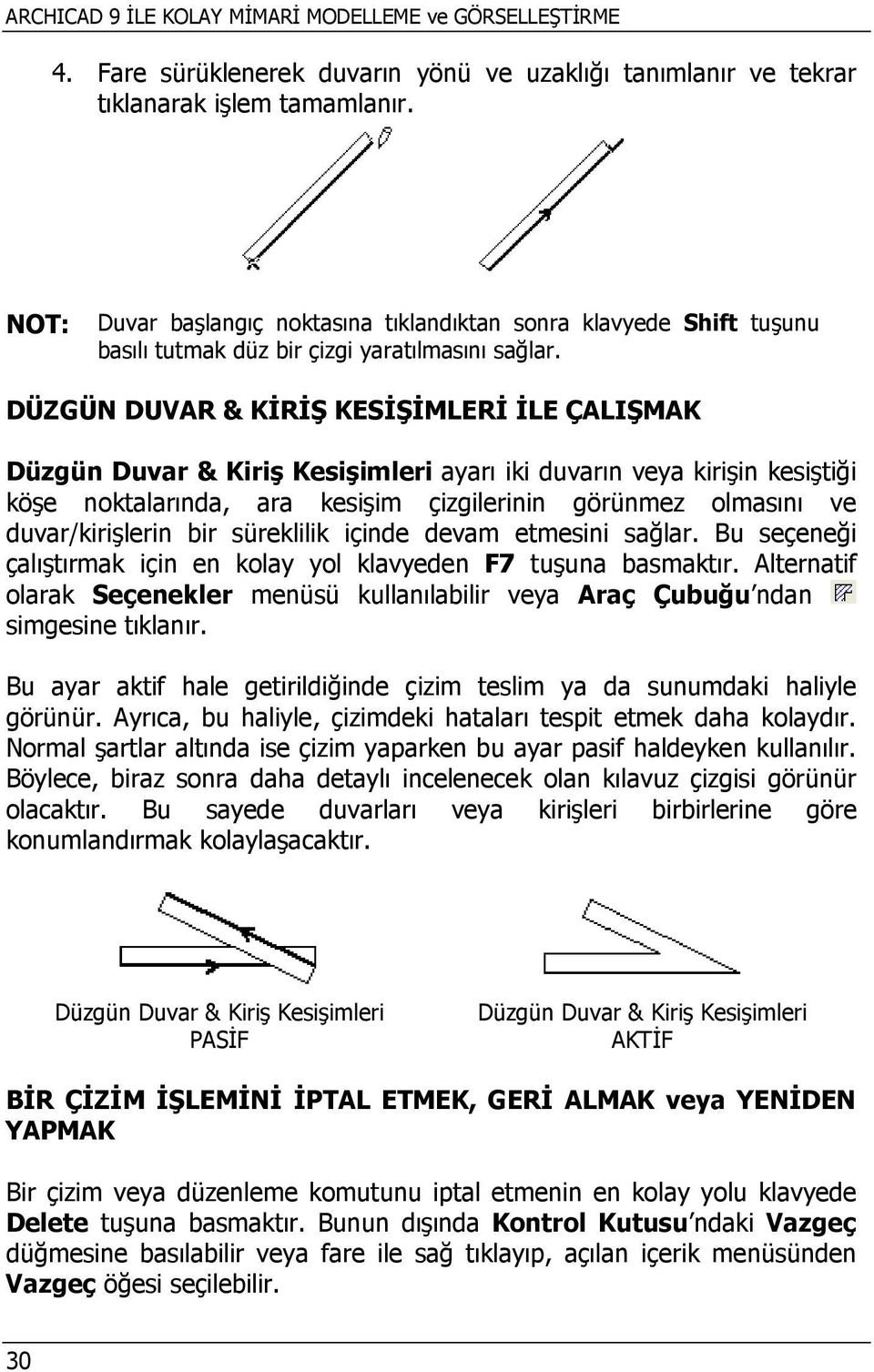 ARCHICAD 9 İLE KOLAY MİMARİ MODELLEME ve GÖRSELLEŞTİRME

4. Fare sürüklenerek duvarın yönü ve uzaklığı tanımlanır ve tekrar tıklanarak işlem tamamlanır.

NOT: Duvar başlangıç noktasına tıklandıktan sonra klavyede Shift tuşunu basılı tutmak düz bir çizgi yaratılmasını sağlar.

DÜZGÜN DUVAR & KİRİŞ KESİŞİMLERİ İLE ÇALIŞMAK

Düzgün Duvar & Kiriş Kesişimleri ayarı iki duvarın veya kirişin kesiştiği köşe noktalarında, ara kesişim çizgilerinin görünmez olmasını ve duvar/kirişlerin bir süreklilik içinde devam etmesini sağlar. Bu seçeneği çalıştırmak için en kolay yol klavyeden F7 tuşuna basmaktır. Alternatif olarak Seçenekler menüsü kullanılabilir veya Araç Çubuğu'ndan simgesine tıklanır.

Bu ayar aktif hale getirildiğinde çizim teslim ya da sunumdaki haliyle görünür. Ayrıca, bu haliyle, çizimdeki hataları tespit etmek daha kolaydır. Normal şartlar altında ise çizim yaparken bu ayar pasif haldeyken kullanılır. Böylece, biraz sonra daha detaylı incelenecek olan kılavuz çizgisi görünür olacaktır. Bu sayede duvarları veya kirişleri birbirlerine göre konumlandırmak kolaylaşacaktır.

Düzgün Duvar & Kiriş Kesişimleri
PASİF

Düzgün Duvar & Kiriş Kesişimleri
AKTİF

BİR ÇİZİM İŞLEMİNİ İPTAL ETMEK, GERİ ALMAK veya YENİDEN YAPMAK

Bir çizim veya düzenleme komutunu iptal etmenin en kolay yolu klavyede Delete tuşuna basmaktır. Bunun dışında Kontrol Kutusu'ndaki Vazgeç düğmesine basılabilir veya fare ile sağ tıklayıp, açılan içerik menüsünden Vazgeç öğesi seçilebilir.

30